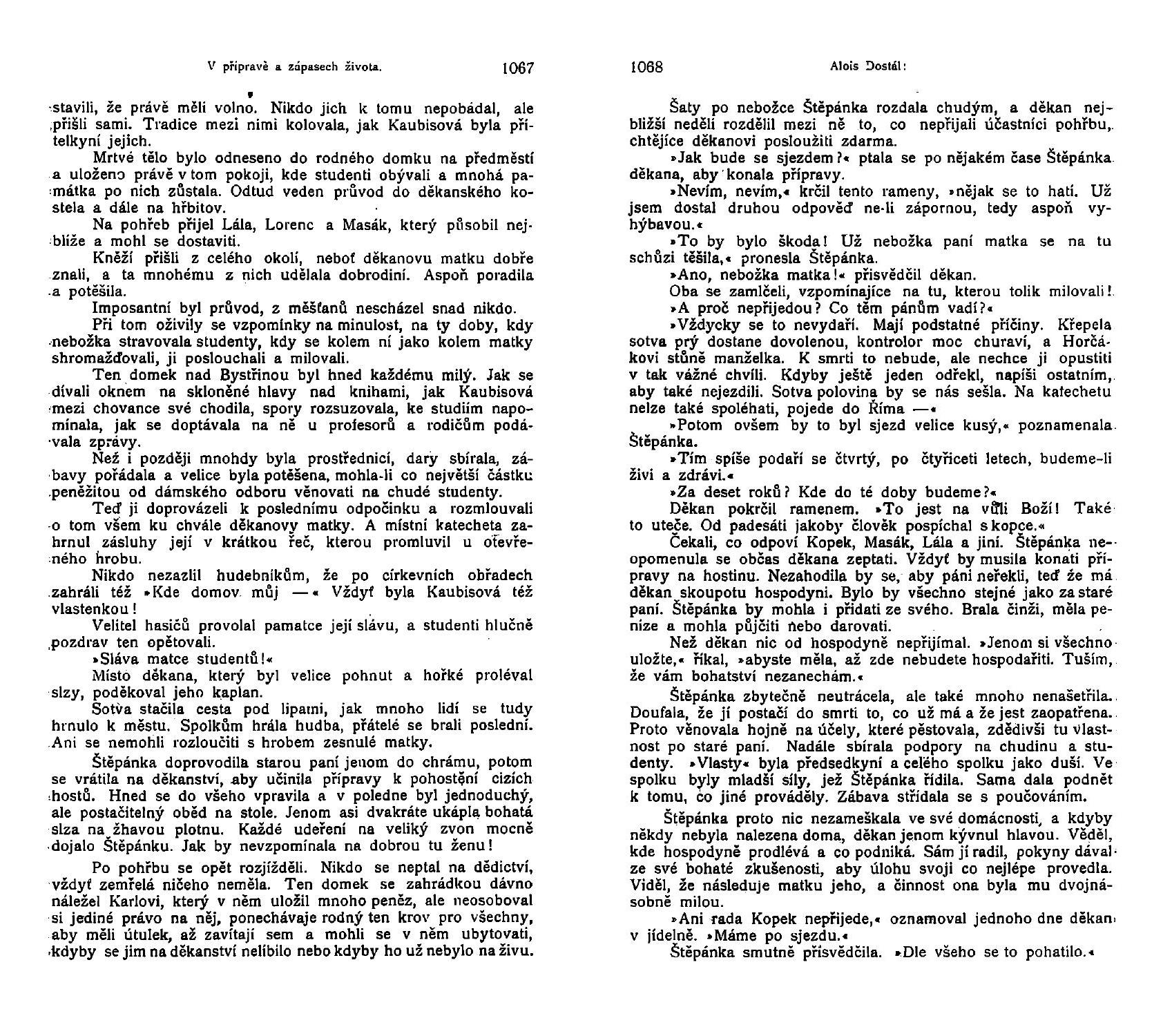 V přípravě a zápasech života. 1067

stavili, že právě měli volno. Nikdo jich k tomu nepobádal, ale přišli sami. Tradice mezi nimi kolovala, jak Kaubisová byla přítelkyní jejich.

Mrtvé tělo bylo odneseno do rodného domku na předměstí a uloženo právě v tom pokoji, kde studenti obývali a mnohá památka po nich zůstala. Odtud veden průvod do děkanského kostela a dále na hřbitov.

Na pohřeb přijel Lála, Lorenc a Masák, který působil nejblíže a mohl se dostaviti.

Kněží přišli z celého okolí, neboť děkanovu matku dobře znali, a ta mnohému z nich udělala dobrodiní. Aspoň poradila a potěšila.

Imposantní byl průvod, z měšťanů nescházel snad nikdo.

Při tom oživily se vzpomínky na minulost, na ty doby, kdy nebožka stravovala studenty, kdy se kolem ní jako kolem matky shromažďovali, ji poslouchali a milovali.

Ten domek nad Bystřinou byl hned každému milý. Jak se dívali oknem na skloněné hlavy nad knihami, jak Kaubisová mezi chovance své chodila, spory rozsuzovala, ke studiím napomínala, jak se doptávala na ně u profesorů a rodičům podávala zprávy.

Než i později mnohdy byla prostřednicí, dary sbírala, zábavy pořádala a velice byla potěšena, mohla-li co největší částku peněžitou od dámského odboru věnovati na chudé studenty.

Teď ji doprovázeli k poslednímu odpočinku a rozmlouvali o tom všem ku chvále děkanovy matky. A místní katecheta zahrnul zásluhy její v krátkou řeč, kterou promluvil u otevřeného hrobu.

Nikdo nezazlil hudebníkům, že po církevních obřadech zahráli též »Kde domov můj —« Vždyť byla Kaubisová též vlastenkou!

Velitel hasičů provolal pamatce její slávu, a studenti hlučně pozdrav ten opětovali.

»Sláva matce studentů!«

Místo děkana, který byl velice pohnut a hořké proléval slzy, poděkoval jeho kaplan.

Sotva stačila cesta pod lipami, jak mnoho lidí se tudy hrnulo k městu. Spolkům hrála hudba, přátelé se brali poslední. Ani se nemohli rozloučiti s hrobem zesnulé matky.

Štěpánka doprovodila starou paní jenom do chrámu, potom se vrátila na děkanství, aby učinila přípravy k pohostění cizích hostů. Hned se do všeho vpravila a v poledne byl jednoduchý, ale postačitelný oběd na stole. Jenom asi dvakráte ukápla bohatá slza na žhavou plotnu. Každé udeření na veliký zvon mocně dojalo Štěpánku. Jak by nevzpomínala na dobrou tu ženu!

Po pohřbu se opět rozjížděli. Nikdo se neptal na dědictví, vždyť zemřelá ničeho neměla. Ten domek se zahrádkou dávno náležel Karlovi, který v něm uložil mnoho peněz, ale neosoboval si jediné právo na něj, ponechávaje rodný ten krov pro všechny, aby měli útulek, až zavítají sem a mohli se v něm ubytovati, kdyby se jim na děkanství nelíbilo nebo kdyby ho už nebylo na živu.

1068 Alois Dostál:

Šaty po nebožce Štěpánka rozdala chudým, a děkan nejbližší neděli rozdělil mezi ně to, co nepřijali účastníci pohřbu, chtějíce děkanovi posloužiti zdarma.

»Jak bude se sjezdem?« ptala se po nějakém čase Štěpánka děkana, aby konala přípravy.

»Nevím, nevím,« krčil tento rameny, »nějak se to hatí. Už jsem dostal druhou odpověď ne-li zápornou, tedy aspoň vyhýbavou.«

»To by bylo škoda! Už nebožka paní matka se na tu schůzi těšila,« pronesla Štěpánka.

»Ano, nebožka matka!« přisvědčil děkan.

Oba se zamlčeli, vzpomínajíce na tu, kterou tolik milovali!

»A proč nepřijedou? Co těm pánům vadí?«

»Vždycky se to nevydaří. Mají podstatné příčiny. Křepela sotva prý dostane dovolenou, kontrolor moc churaví, a Horčákovi stůně manželka. K smrti to nebude, ale nechce ji opustiti v tak vážné chvíli. Kdyby ještě jeden odřekl, napíši ostatním, aby také nejezdili. Sotva polovina by se nás sešla. Na katechetu nelze také spoléhati, pojede do Říma —«

»Potom ovšem by to byl sjezd velice kusý,« poznamenala Štěpánka.

»Tím spíše podaří se čtvrtý, po čtyřiceti letech, budeme-li živi a zdrávi.«

»Za deset roků? Kde do té doby budeme?«

Děkan pokrčil ramenem. »To jest na vůli Boží! Také to uteče. Od padesáti jakoby člověk pospíchal s kopce.«

Čekali, co odpoví Kopek, Masák, Lála a jiní. Štěpánka neopomenula se občas děkana zeptati. Vždyť by musila konati přípravy na hostinu. Nezahodila by se, aby páni neřekli, teď že má děkan skoupotu hospodyni. Bylo by všechno stejné jako za staré paní. Štěpánka by mohla i přidati ze svého. Brala činži, měla peníze a mohla půjčiti nebo darovati.

Než děkan nic od hospodyně nepřijímal. »Jenom si všechno uložte,« říkal, »abyste měla, až zde nebudete hospodařiti. Tuším, že vám bohatství nezanechám.«

Štěpánka zbytečně neutrácela, ale také mnoho nenašetřila. Doufala, že jí postačí do smrti to, co už má a že jest zaopatřena. Proto věnovala hojně na účely, které pěstovala, zdědivši tu vlastnost po staré paní. Nadále sbírala podpory na chudinu a studenty. »Vlasty« byla předsedkyní a celého spolku jako duší. Ve spolku byly mladší síly, jež Štěpánka řídila. Sama dala podnět k tomu, co jiné prováděly. Zábava střídala se s poučováním.

Štěpánka proto nic nezameškala ve své domácnosti, a kdyby někdy nebyla nalezena doma, děkan jenom kývnul hlavou. Věděl, kde hospodyně prodlévá a co podniká. Sám jí radil, pokyny dával ze své bohaté zkušenosti, aby úlohu svoji co nejlépe provedla. Viděl, že následuje matku jeho, a činnost ona byla mu dvojnásobně milou.

»Ani rada Kopek nepřijede,« oznamoval jednoho dne děkan v jídelně. »Máme po sjezdu.«

Štěpánka smutně přisvědčila. »Dle všeho se to pohatilo.«